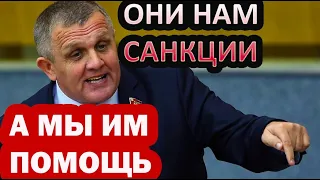 ОНИ НАМ САНКЦИИ

А МЫ ИМ ПОМОЩЬ